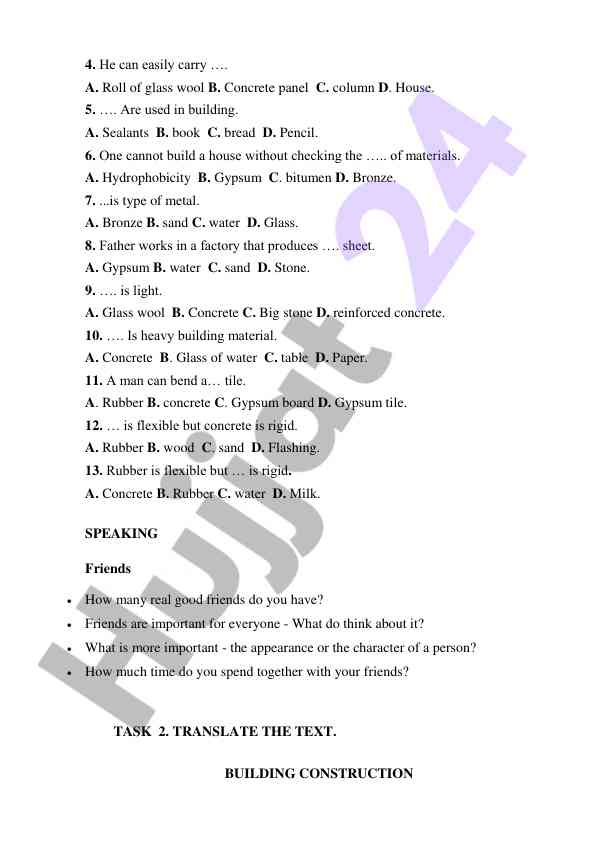 4. He can easily carry ….

A. Roll of glass wool B. Concrete panel C. column D. House.

5. …. Are used in building.

A. Sealants B. book C. bread D. Pencil.

6. One cannot build a house without checking the ….. of materials.

A. Hydrophobicity B. Gypsum C. bitumen D. Bronze.

7. ...is type of metal.

A. Bronze B. sand C. water D. Glass.

8. Father works in a factory that produces …. sheet.

A. Gypsum B. water C. sand D. Stone.

9. …. is light.

A. Glass wool B. Concrete C. Big stone D. reinforced concrete.

10. …. Is heavy building material.

A. Concrete B. Glass of water C. table D. Paper.

11. A man can bend a… tile.

A. Rubber B. concrete C. Gypsum board D. Gypsum tile.

12. … is flexible but concrete is rigid.

A. Rubber B. wood C. sand D. Flashing.

13. Rubber is flexible but … is rigid.

A. Concrete B. Rubber C. water D. Milk.

SPEAKING

Friends

• How many real good friends do you have?
• Friends are important for everyone - What do think about it?
• What is more important - the appearance or the character of a person?
• How much time do you spend together with your friends?

TASK 2. TRANSLATE THE TEXT.

BUILDING CONSTRUCTION

Hujjat 24